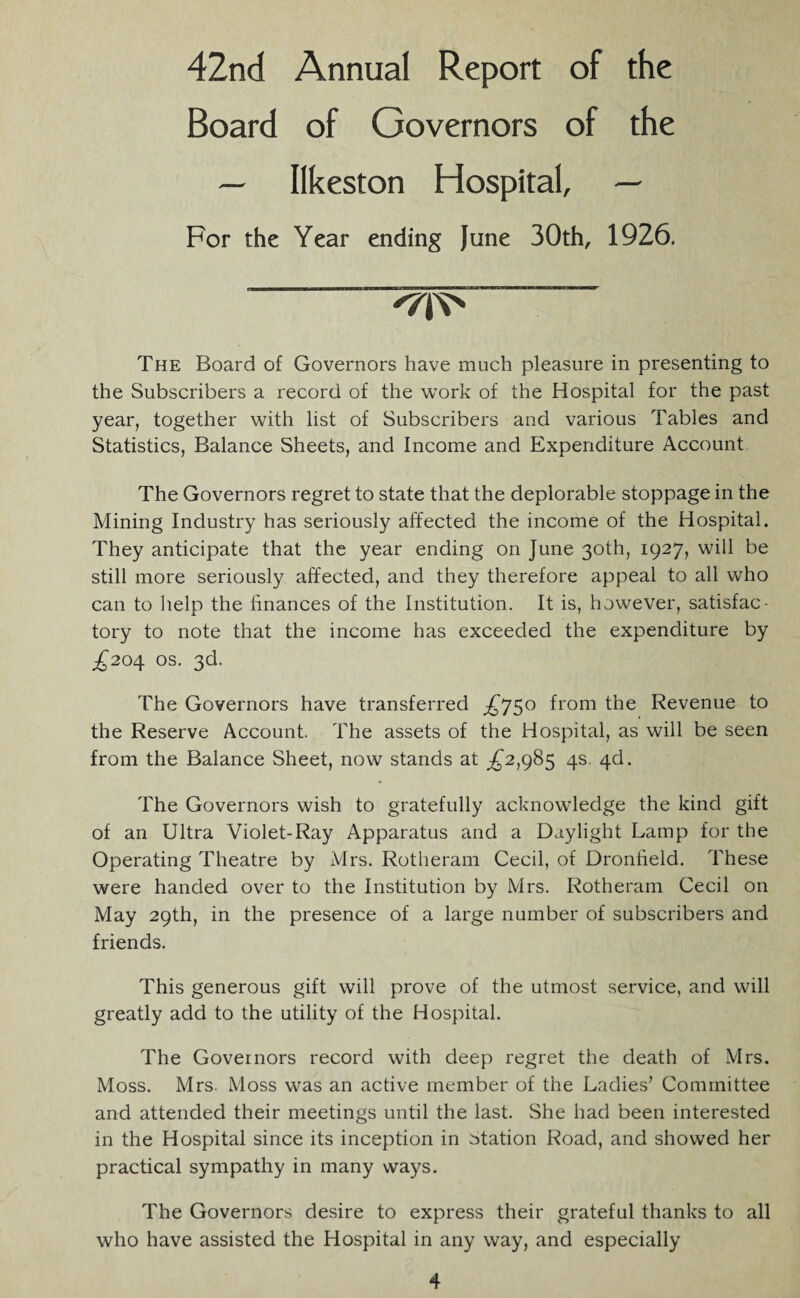 42nd Annual Report of the Board of Governors of the — Ilkeston Hospital, — For the Year ending June 30th, 1926.

The Board of Governors have much pleasure in presenting to the Subscribers a record of the work of the Hospital for the past year, together with list of Subscribers and various Tables and Statistics, Balance Sheets, and Income and Expenditure Account

The Governors regret to state that the deplorable stoppage in the Mining Industry has seriously affected the income of the Hospital. They anticipate that the year ending on June 30th, 1927, will be still more seriously affected, and they therefore appeal to all who can to help the finances of the Institution. It is, however, satisfactory to note that the income has exceeded the expenditure by £204 0s. 3d.

The Governors have transferred £750 from the Revenue to the Reserve Account. The assets of the Hospital, as will be seen from the Balance Sheet, now stands at £2,985 4s. 4d.

The Governors wish to gratefully acknowledge the kind gift of an Ultra Violet-Ray Apparatus and a Daylight Lamp for the Operating Theatre by Mrs. Rotheram Cecil, of Dronfield. These were handed over to the Institution by Mrs. Rotheram Cecil on May 29th, in the presence of a large number of subscribers and friends.

This generous gift will prove of the utmost service, and will greatly add to the utility of the Hospital.

The Governors record with deep regret the death of Mrs. Moss. Mrs. Moss was an active member of the Ladies' Committee and attended their meetings until the last. She had been interested in the Hospital since its inception in Station Road, and showed her practical sympathy in many ways.

The Governors desire to express their grateful thanks to all who have assisted the Hospital in any way, and especially

4